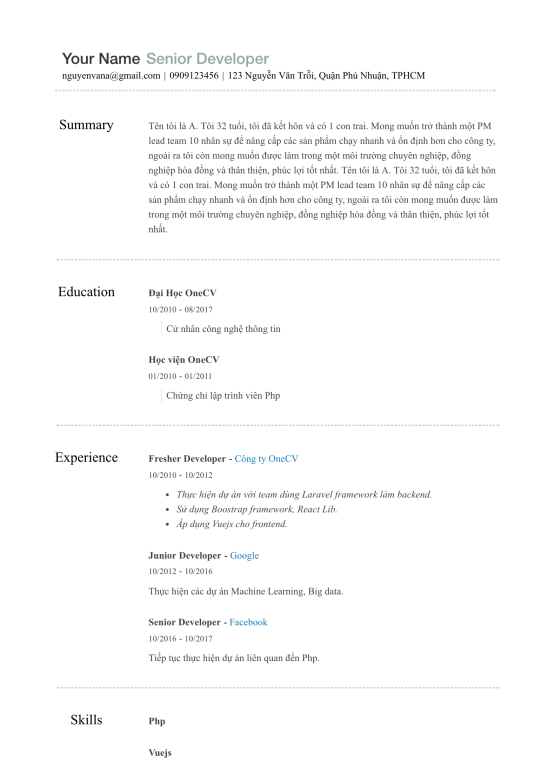 Your Name Senior Developer
nguyenvana@gmail.com | 0909123456 | 123 Nguyễn Văn Trỗi, Quận Phú Nhuận, TPHCM

Summary

Tên tôi là A. Tôi 32 tuổi, tôi đã kết hôn và có 1 con trai. Mong muốn trở thành một PM lead team 10 nhân sự để nâng cấp các sản phẩm chạy nhanh và ổn định hơn cho công ty, ngoài ra tôi còn mong muốn được làm trong một môi trường chuyên nghiệp, đồng nghiệp hòa đồng và thân thiện, phúc lợi tốt nhất. Tên tôi là A. Tôi 32 tuổi, tôi đã kết hôn và có 1 con trai. Mong muốn trở thành một PM lead team 10 nhân sự để nâng cấp các sản phẩm chạy nhanh và ổn định hơn cho công ty, ngoài ra tôi còn mong muốn được làm trong một môi trường chuyên nghiệp, đồng nghiệp hòa đồng và thân thiện, phúc lợi tốt nhất.

Education

Đại Học OneCV
10/2010 - 08/2017
Cử nhân công nghệ thông tin

Học viện OneCV
01/2010 - 01/2011
Chứng chỉ lập trình viên Php

Experience

Fresher Developer - Công ty OneCV
10/2010 - 10/2012
• Thực hiện dự án với team dùng Laravel framework làm backend.
• Sử dụng Boostrap framework, React Lib.
• Áp dụng Vuejs cho frontend.

Junior Developer - Google
10/2012 - 10/2016
Thực hiện các dự án Machine Learning, Big data.

Senior Developer - Facebook
10/2016 - 10/2017
Tiếp tục thực hiện dự án liên quan đến Php.

Skills

Php

Vuejs